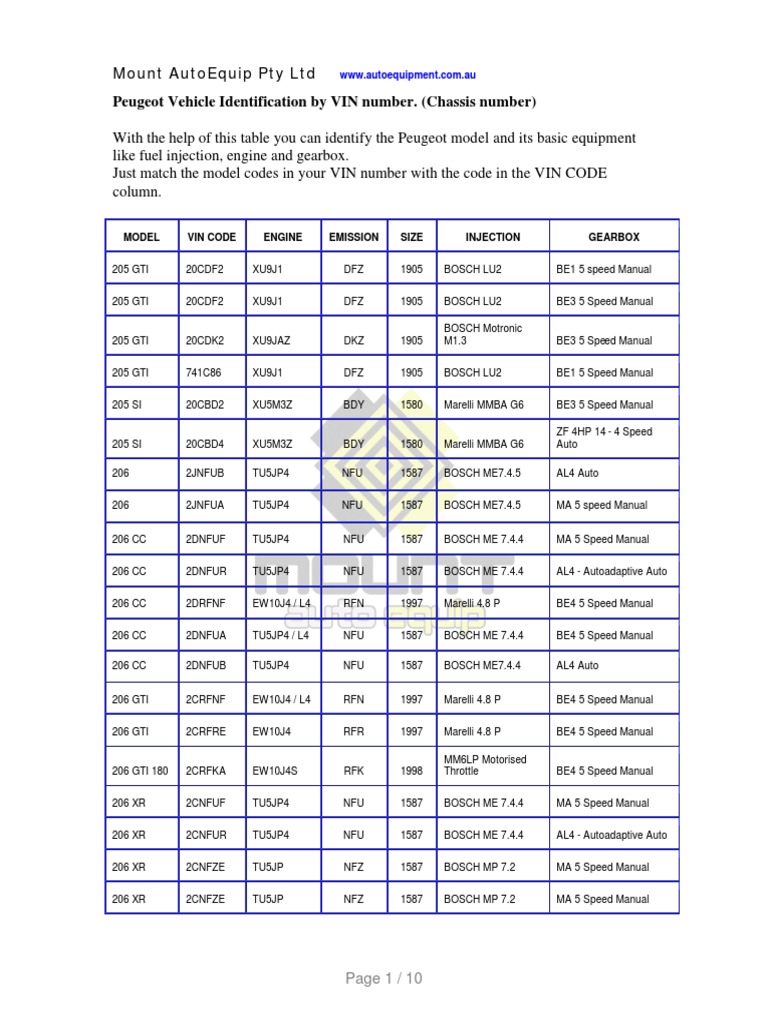 Mount AutoEquip Pty Ltd www.autoequipment.com.au

Peugeot Vehicle Identification by VIN number. (Chassis number)

With the help of this table you can identify the Peugeot model and its basic equipment like fuel injection, engine and gearbox.
Just match the model codes in your VIN number with the code in the VIN CODE column.

| MODEL | VIN CODE | ENGINE | EMISSION | SIZE | INJECTION | GEARBOX |
|---|---|---|---|---|---|---|
| 205 GTI | 20CDF2 | XU9J1 | DFZ | 1905 | BOSCH LU2 | BE1 5 speed Manual |
| 205 GTI | 20CDF2 | XU9J1 | DFZ | 1905 | BOSCH LU2 | BE3 5 Speed Manual |
| 205 GTI | 20CDK2 | XU9JAZ | DKZ | 1905 | BOSCH Motronic M1.3 | BE3 5 Speed Manual |
| 205 GTI | 741C86 | XU9J1 | DFZ | 1905 | BOSCH LU2 | BE1 5 Speed Manual |
| 205 SI | 20CBD2 | XU5M3Z | BDY | 1580 | Marelli MMBA G6 | BE3 5 Speed Manual |
| 205 SI | 20CBD4 | XU5M3Z | BDY | 1580 | Marelli MMBA G6 | ZF 4HP 14 - 4 Speed Auto |
| 206 | 2JNFUB | TU5JP4 | NFU | 1587 | BOSCH ME7.4.5 | AL4 Auto |
| 206 | 2JNFUA | TU5JP4 | NFU | 1587 | BOSCH ME7.4.5 | MA 5 speed Manual |
| 206 CC | 2DNFUF | TU5JP4 | NFU | 1587 | BOSCH ME 7.4.4 | MA 5 Speed Manual |
| 206 CC | 2DNFUR | TU5JP4 | NFU | 1587 | BOSCH ME 7.4.4 | AL4 - Autoadaptive Auto |
| 206 CC | 2DRFNF | EW10J4 / L4 | RFN | 1997 | Marelli 4.8 P | BE4 5 Speed Manual |
| 206 CC | 2DNFUA | TU5JP4 / L4 | NFU | 1587 | BOSCH ME 7.4.4 | BE4 5 Speed Manual |
| 206 CC | 2DNFUB | TU5JP4 | NFU | 1587 | BOSCH ME7.4.4 | AL4 Auto |
| 206 GTI | 2CRFNF | EW10J4 / L4 | RFN | 1997 | Marelli 4.8 P | BE4 5 Speed Manual |
| 206 GTI | 2CRFRE | EW10J4 | RFR | 1997 | Marelli 4.8 P | BE4 5 Speed Manual |
| 206 GTI 180 | 2CRFKA | EW10J4S | RFK | 1998 | MM6LP Motorised Throttle | BE4 5 Speed Manual |
| 206 XR | 2CNFUF | TU5JP4 | NFU | 1587 | BOSCH ME 7.4.4 | MA 5 Speed Manual |
| 206 XR | 2CNFUR | TU5JP4 | NFU | 1587 | BOSCH ME 7.4.4 | AL4 - Autoadaptive Auto |
| 206 XR | 2CNFZE | TU5JP | NFZ | 1587 | BOSCH MP 7.2 | MA 5 Speed Manual |
| 206 XR | 2CNFZE | TU5JP | NFZ | 1587 | BOSCH MP 7.2 | MA 5 Speed Manual |

MOUNT auto equip

Page 1 / 10